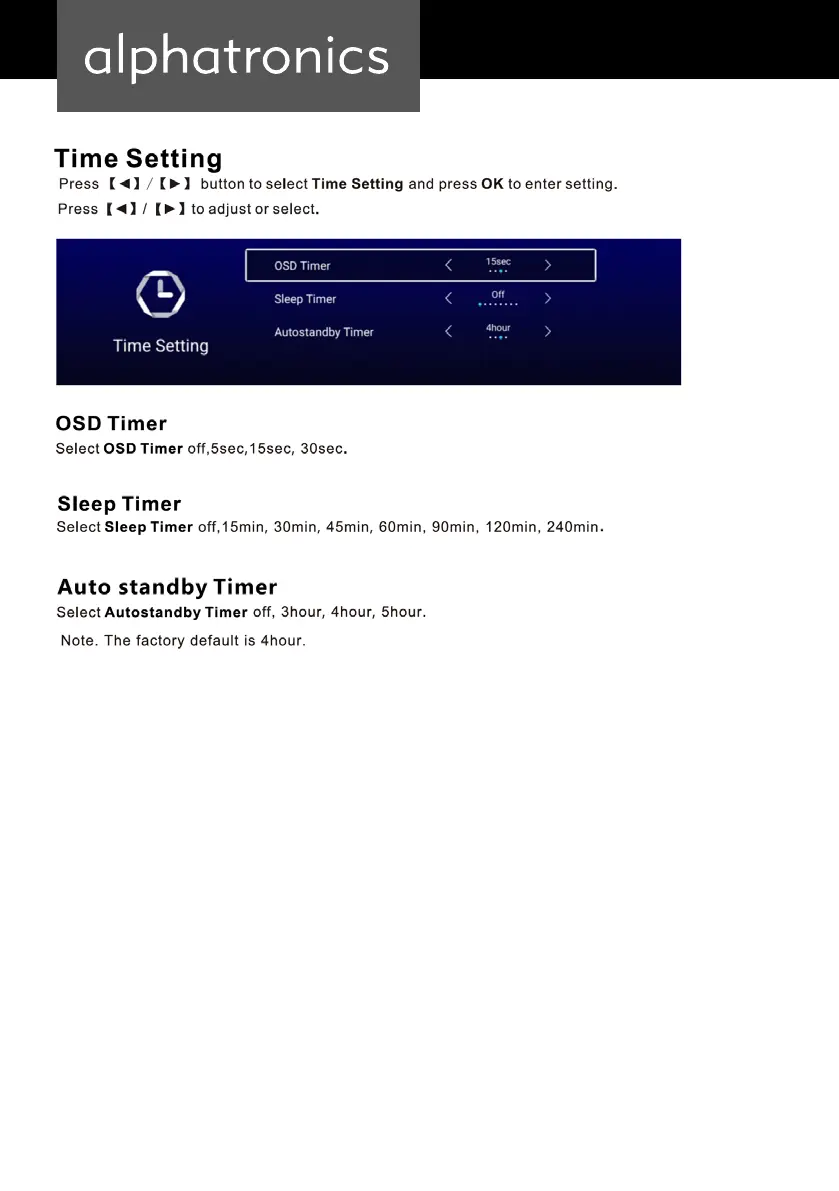 alphatronics

Time Setting

Press 【◄】/【►】 button to select Time Setting and press OK to enter setting.

Press 【◄】/【►】 to adjust or select.

Time Setting

OSD Timer < 15sec >

Sleep Timer < Off >

Autostandby Timer < 4hour >

OSD Timer

Select OSD Timer off,5sec,15sec, 30sec.

Sleep Timer

Select Sleep Timer off,15min, 30min, 45min, 60min, 90min, 120min, 240min.

Auto standby Timer

Select Autostandby Timer off, 3hour, 4hour, 5hour.

Note. The factory default is 4hour.